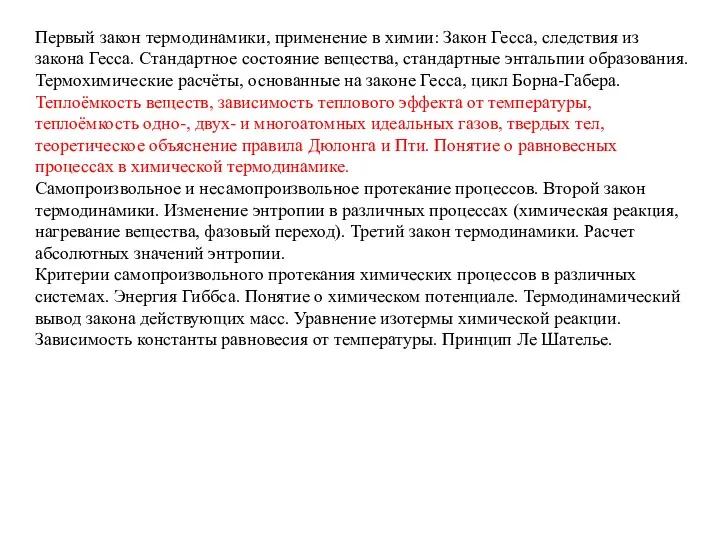 Первый закон термодинамики, применение в химии: Закон Гесса, следствия из закона Гесса. Стандартное состояние вещества, стандартные энтальпии образования. Термохимические расчёты, основанные на законе Гесса, цикл Борна-Габера.
Теплоёмкость веществ, зависимость теплового эффекта от температуры, теплоёмкость одно-, двух- и многоатомных идеальных газов, твердых тел, теоретическое объяснение правила Дюлонга и Пти. Понятие о равновесных процессах в химической термодинамике.
Самопроизвольное и несамопроизвольное протекание процессов. Второй закон термодинамики. Изменение энтропии в различных процессах (химическая реакция, нагревание вещества, фазовый переход). Третий закон термодинамики. Расчет абсолютных значений энтропии.
Критерии самопроизвольного протекания химических процессов в различных системах. Энергия Гиббса. Понятие о химическом потенциале. Термодинамический вывод закона действующих масс. Уравнение изотермы химической реакции. Зависимость константы равновесия от температуры. Принцип Ле Шателье.